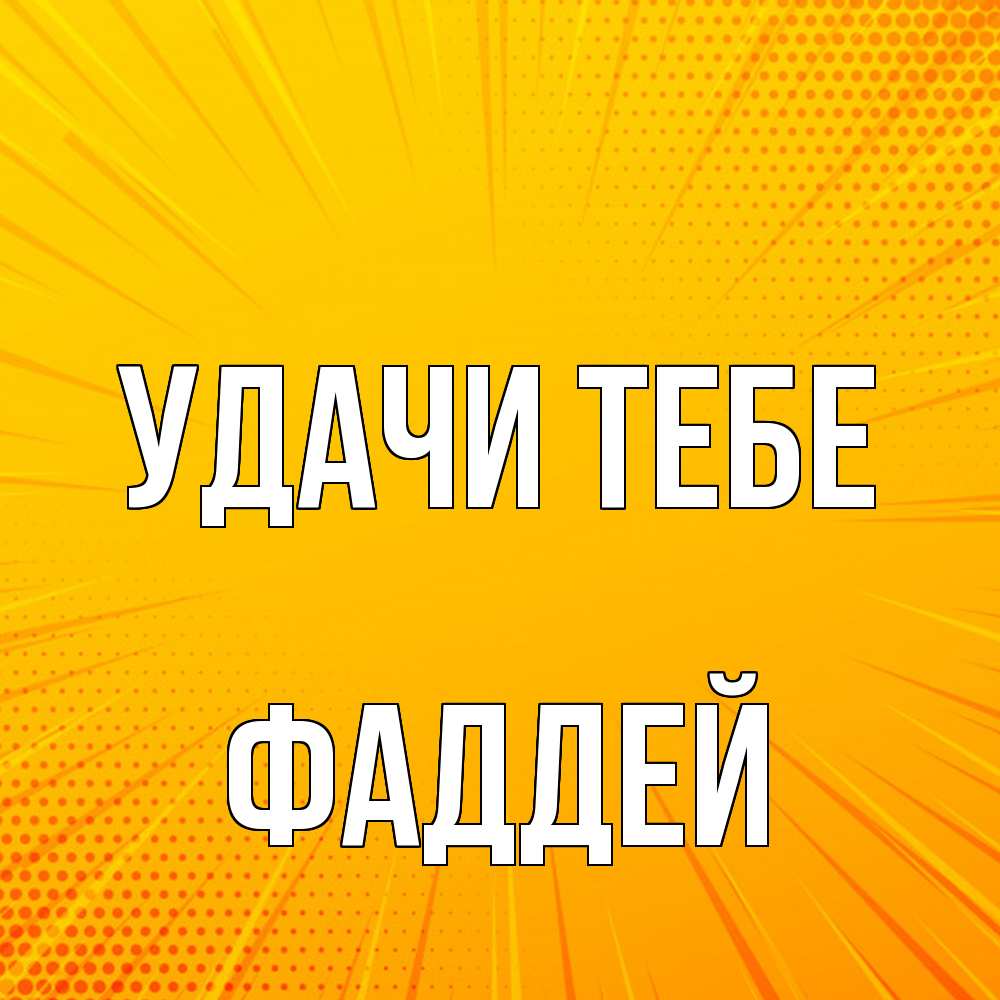 УДАЧИ ТЕБЕ

ФАДДЕЙ